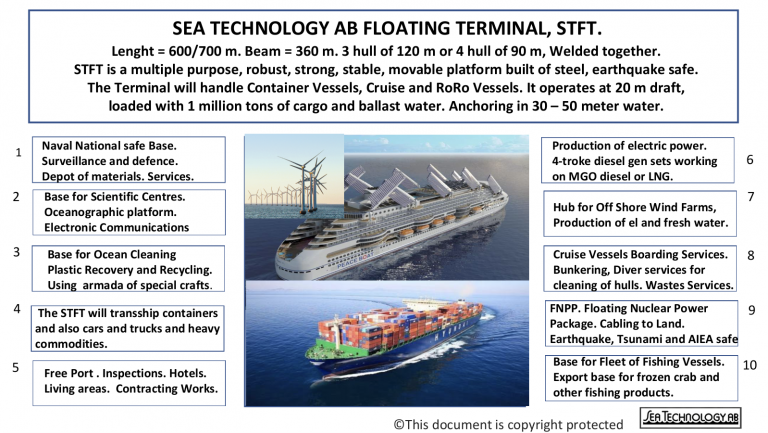 SEA TECHNOLOGY AB FLOATING TERMINAL, STFT.

Lenght = 600/700 m. Beam = 360 m. 3 hull of 120 m or 4 hull of 90 m, Welded together. STFT is a multiple purpose, robust, strong, stable, movable platform built of steel, earthquake safe. The Terminal will handle Container Vessels, Cruise and RoRo Vessels. It operates at 20 m draft, loaded with 1 million tons of cargo and ballast water. Anchoring in 30 – 50 meter water.

1 Naval National safe Base. Surveillance and defence. Depot of materials. Services.

2 Base for Scientific Centres. Oceanographic platform. Electronic Communications

3 Base for Ocean Cleaning Plastic Recovery and Recycling. Using armada of special crafts.

4 The STFT will transship containers and also cars and trucks and heavy commodities.

5 Free Port . Inspections. Hotels. Living areas. Contracting Works.

PEACE BOAT

HYUNDAI

Production of electric power. 4-troke diesel gen sets working on MGO diesel or LNG. 6

Hub for Off Shore Wind Farms, Production of el and fresh water. 7

Cruise Vessels Boarding Services. Bunkering, Diver services for cleaning of hulls. Wastes Services. 8

FNPP. Floating Nuclear Power Package. Cabling to Land. Earthquake, Tsunami and AIEA safe 9

Base for Fleet of Fishing Vessels. Export base for frozen crab and other fishing products. 10

©This document is copyright protected

SEA TECHNOLOGY AB